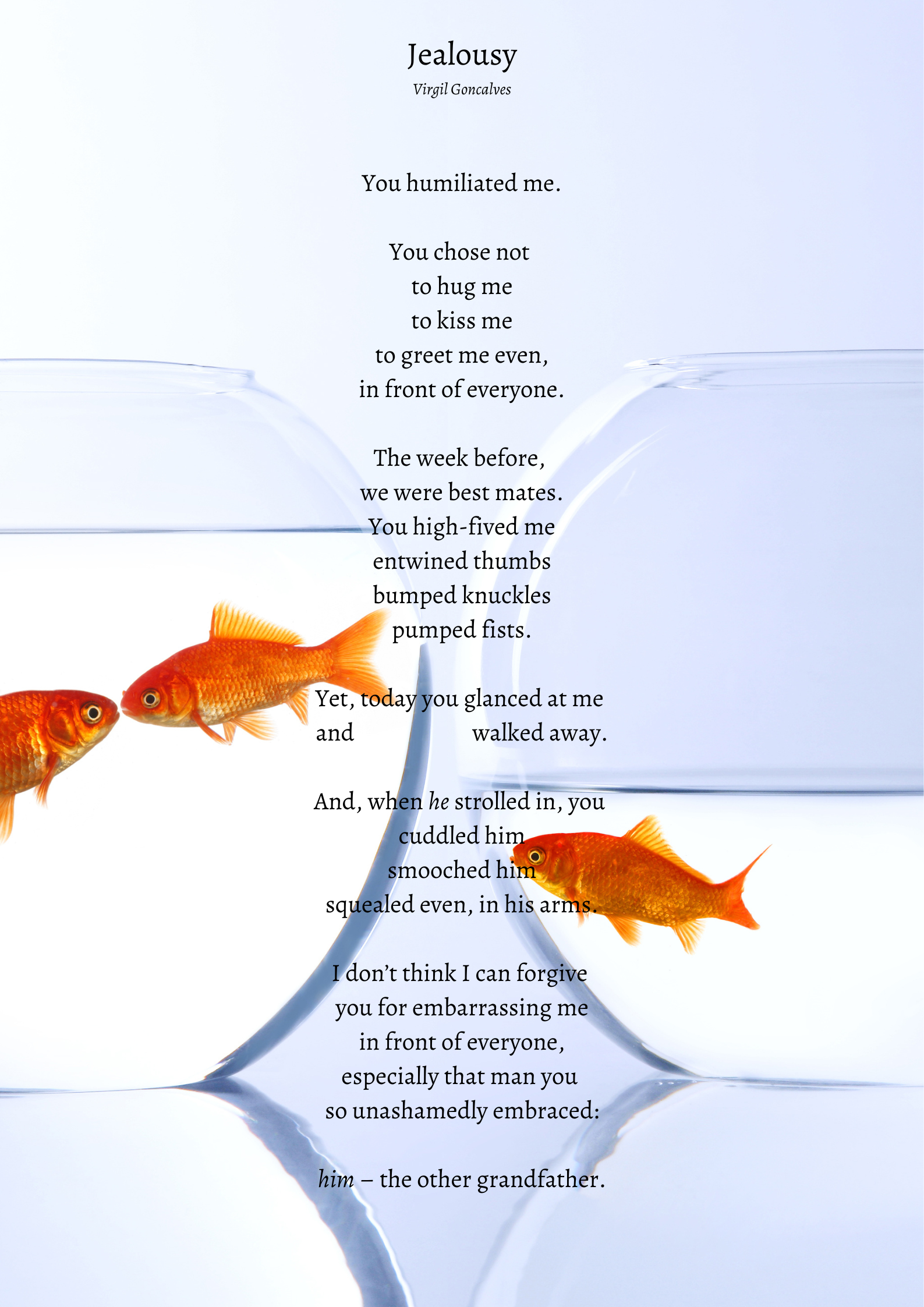 Jealousy

Virgil Goncalves

You humiliated me.

You chose not
to hug me
to kiss me
to greet me even,
in front of everyone.

The week before,
we were best mates.
You high-fived me
entwined thumbs
bumped knuckles
pumped fists.

Yet, today you glanced at me
and walked away.

And, when he strolled in, you
cuddled him
smooched him
squealed even, in his arms.

I don't think I can forgive
you for embarrassing me
in front of everyone,
especially that man you
so unashamedly embraced:

him – the other grandfather.